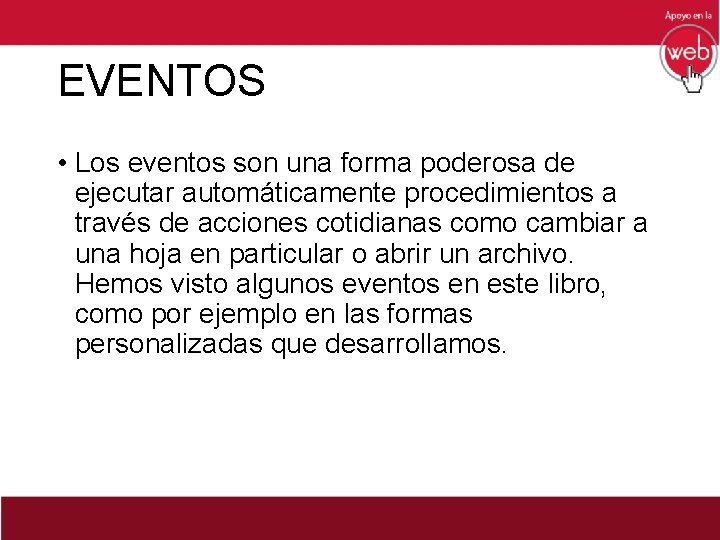 Apoyo en la
web

EVENTOS

• Los eventos son una forma poderosa de ejecutar automáticamente procedimientos a través de acciones cotidianas como cambiar a una hoja en particular o abrir un archivo. Hemos visto algunos eventos en este libro, como por ejemplo en las formas personalizadas que desarrollamos.